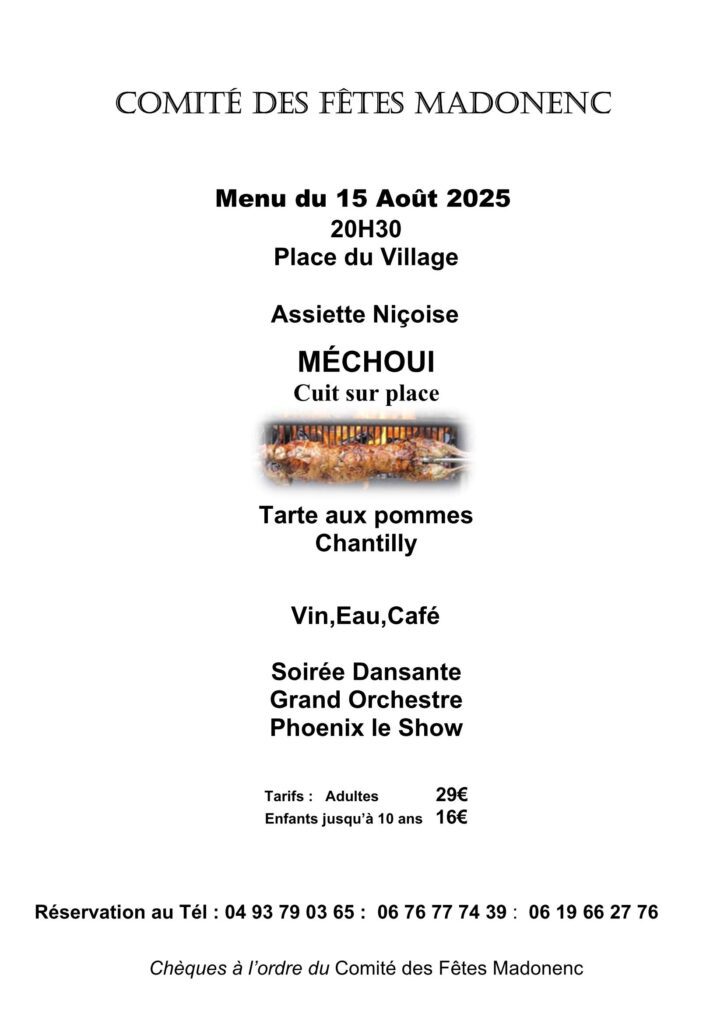 COMITÉ DES FÊTES MADONENC

Menu du 15 Août 2025
20H30
Place du Village

Assiette Niçoise

MÉCHOUI
Cuit sur place

Tarte aux pommes
Chantilly

Vin,Eau,Café

Soirée Dansante
Grand Orchestre
Phoenix le Show

Tarifs : Adultes 29€
Enfants jusqu'à 10 ans 16€

Réservation au Tél : 04 93 79 03 65 : 06 76 77 74 39 : 06 19 66 27 76

Chèques à l'ordre du Comité des Fêtes Madonenc